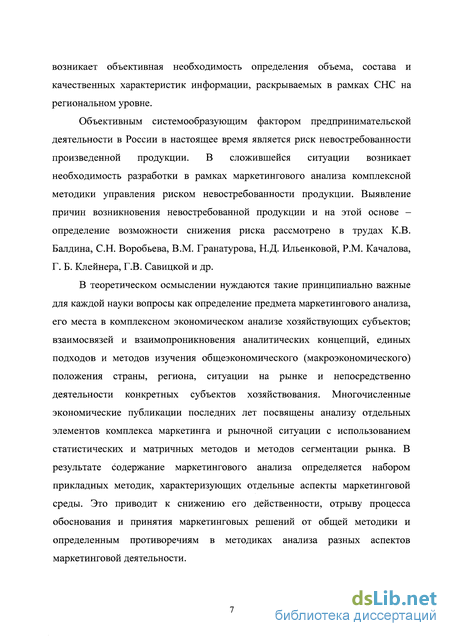 возникает объективная необходимость определения объема, состава и качественных характеристик информации, раскрываемых в рамках СНС на региональном уровне.

Объективным системообразующим фактором предпринимательской деятельности в России в настоящее время является риск невостребованности произведенной продукции. В сложившейся ситуации возникает необходимость разработки в рамках маркетингового анализа комплексной методики управления риском невостребованности продукции. Выявление причин возникновения невостребованной продукции и на этой основе – определение возможности снижения риска рассмотрено в трудах К.В. Балдина, С.Н. Воробьева, В.М. Гранатурова, Н.Д. Ильенковой, Р.М. Качалова, Г. Б. Клейнера, Г.В. Савицкой и др.

В теоретическом осмыслении нуждаются такие принципиально важные для каждой науки вопросы как определение предмета маркетингового анализа, его места в комплексном экономическом анализе хозяйствующих субъектов; взаимосвязей и взаимопроникновения аналитических концепций, единых подходов и методов изучения общеэкономического (макроэкономического) положения страны, региона, ситуации на рынке и непосредственно деятельности конкретных субъектов хозяйствования. Многочисленные экономические публикации последних лет посвящены анализу отдельных элементов комплекса маркетинга и рыночной ситуации с использованием статистических и матричных методов и методов сегментации рынка. В результате содержание маркетингового анализа определяется набором прикладных методик, характеризующих отдельные аспекты маркетинговой среды. Это приводит к снижению его действенности, отрыву процесса обоснования и принятия маркетинговых решений от общей методики и определенным противоречиям в методиках анализа разных аспектов маркетинговой деятельности.

7

dsLib.net
библиотека диссертаций